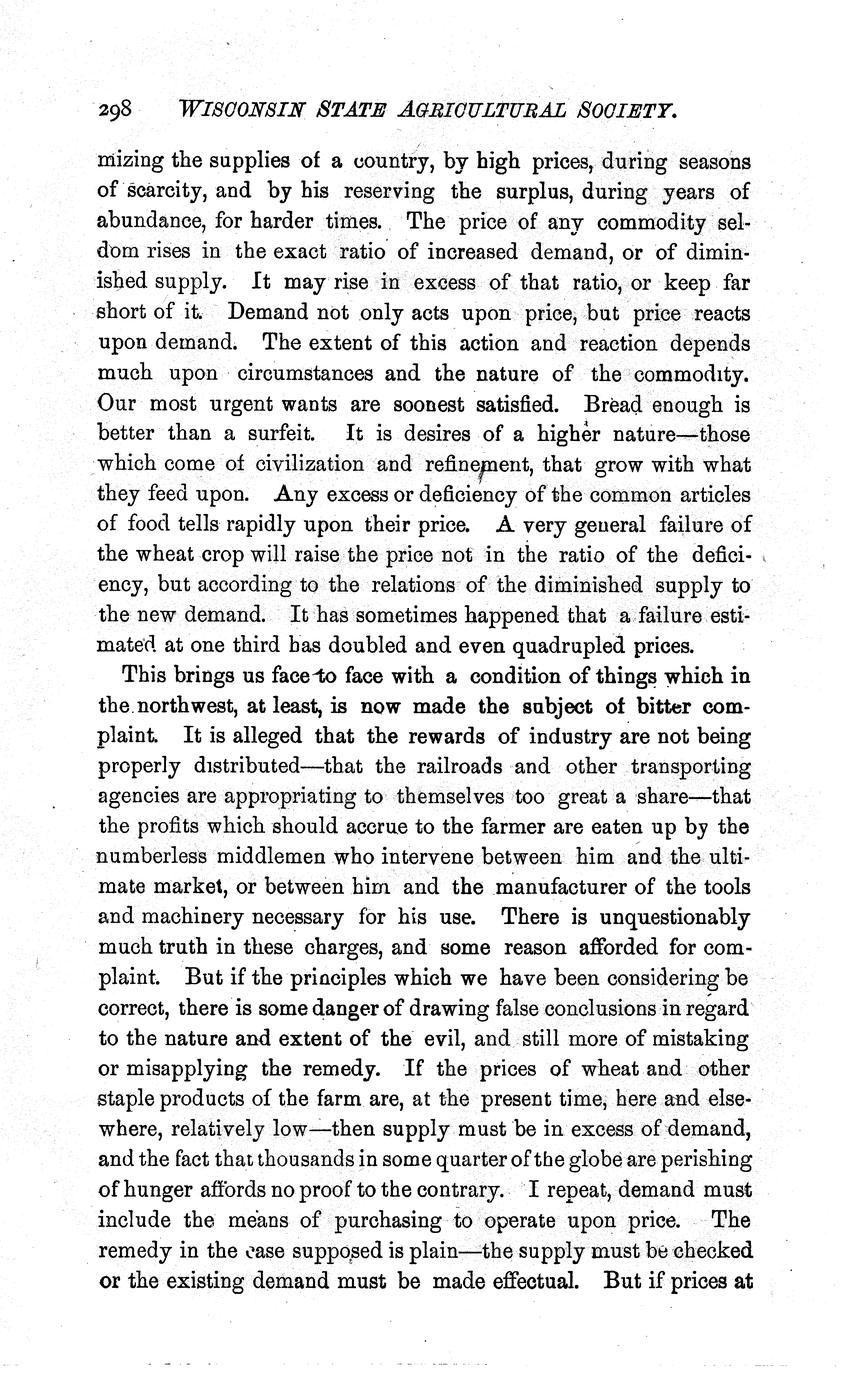 298 WISCONSIN STATE AGRICULTURAL SOCIETY.

mizing the supplies of a country, by high prices, during seasons of scarcity, and by his reserving the surplus, during years of abundance, for harder times. The price of any commodity seldom rises in the exact ratio of increased demand, or of diminished supply. It may rise in excess of that ratio, or keep far short of it. Demand not only acts upon price, but price reacts upon demand. The extent of this action and reaction depends much upon circumstances and the nature of the commodity. Our most urgent wants are soonest satisfied. Bread enough is better than a surfeit. It is desires of a higher nature—those which come of civilization and refinement, that grow with what they feed upon. Any excess or deficiency of the common articles of food tells rapidly upon their price. A very general failure of the wheat crop will raise the price not in the ratio of the deficiency, but according to the relations of the diminished supply to the new demand. It has sometimes happened that a failure estimated at one third has doubled and even quadrupled prices.

This brings us face to face with a condition of things which in the northwest, at least, is now made the subject of bitter complaint. It is alleged that the rewards of industry are not being properly distributed—that the railroads and other transporting agencies are appropriating to themselves too great a share—that the profits which should accrue to the farmer are eaten up by the numberless middlemen who intervene between him and the ultimate market, or between him and the manufacturer of the tools and machinery necessary for his use. There is unquestionably much truth in these charges, and some reason afforded for complaint. But if the principles which we have been considering be correct, there is some danger of drawing false conclusions in regard to the nature and extent of the evil, and still more of mistaking or misapplying the remedy. If the prices of wheat and other staple products of the farm are, at the present time, here and elsewhere, relatively low—then supply must be in excess of demand, and the fact that thousands in some quarter of the globe are perishing of hunger affords no proof to the contrary. I repeat, demand must include the means of purchasing to operate upon price. The remedy in the case supposed is plain—the supply must be checked or the existing demand must be made effectual. But if prices at